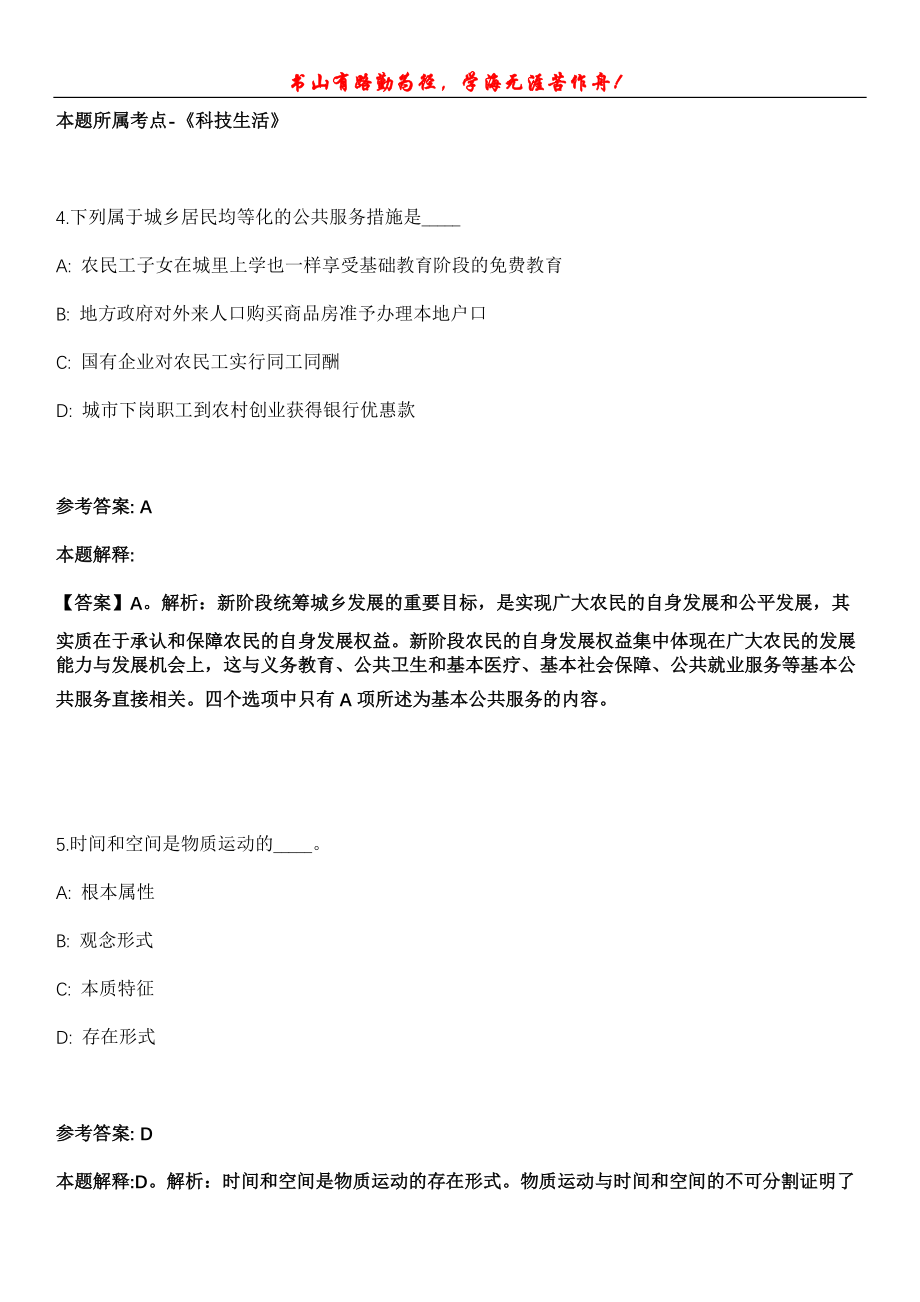 书山有路勤为径，学海无涯苦作舟！

本题所属考点-《科技生活》

4.下列属于城乡居民均等化的公共服务措施是____

A: 农民工子女在城里上学也一样享受基础教育阶段的免费教育

B: 地方政府对外来人口购买商品房准予办理本地户口

C: 国有企业对农民工实行同工同酬

D: 城市下岗职工到农村创业获得银行优惠款

参考答案: A

本题解释:

【答案】A。解析：新阶段统筹城乡发展的重要目标，是实现广大农民的自身发展和公平发展，其实质在于承认和保障农民的自身发展权益。新阶段农民的自身发展权益集中体现在广大农民的发展能力与发展机会上，这与义务教育、公共卫生和基本医疗、基本社会保障、公共就业服务等基本公共服务直接相关。四个选项中只有 A 项所述为基本公共服务的内容。

5.时间和空间是物质运动的____。

A: 根本属性

B: 观念形式

C: 本质特征

D: 存在形式

参考答案: D

本题解释:D。解析：时间和空间是物质运动的存在形式。物质运动与时间和空间的不可分割证明了